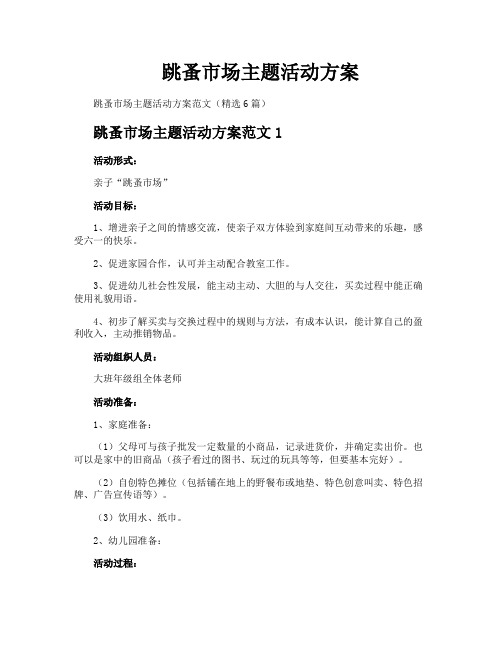 跳蚤市场主题活动方案

跳蚤市场主题活动方案范文（精选6篇）

跳蚤市场主题活动方案范文1

活动形式：

亲子“跳蚤市场”

活动目标：

1、增进亲子之间的情感交流，使亲子双方体验到家庭间互动带来的乐趣，感受六一的快乐。

2、促进家园合作，认可并主动配合教室工作。

3、促进幼儿社会性发展，能主动主动、大胆的与人交往，买卖过程中能正确使用礼貌用语。

4、初步了解买卖与交换过程中的规则与方法，有成本认识，能计算自己的盈利收入，主动推销物品。

活动组织人员：

大班年级组全体老师

活动准备：

1、家庭准备：

（1）父母可与孩子批发一定数量的小商品，记录进货价，并确定卖出价。也可以是家中的旧商品（孩子看过的图书、玩过的玩具等等，但要基本完好）。

（2）自创特色摊位（包括铺在地上的野餐布或地垫、特色创意叫卖、特色招牌、广告宣传语等）。

（3）饮用水、纸巾。

2、幼儿园准备：

活动过程：